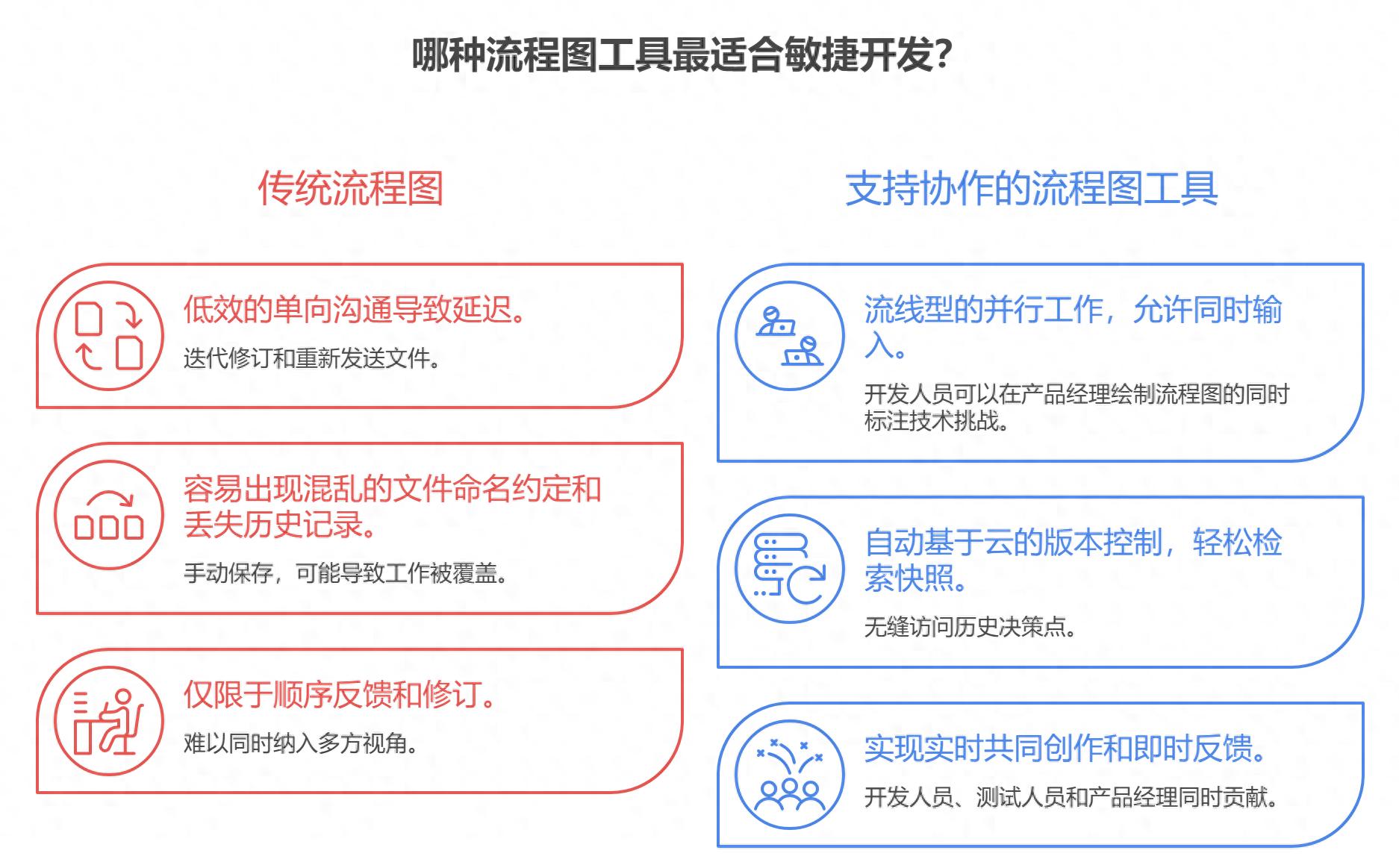 哪种流程图工具最适合敏捷开发?

传统流程图

低效的单向沟通导致延迟。

迭代修订和重新发送文件。

容易出现混乱的文件命名约定和丢失历史记录。

手动保存，可能导致工作被覆盖。

仅限于顺序反馈和修订。

难以同时纳入多方视角。

支持协作的流程图工具

流线型的并行工作，允许同时输入。

开发人员可以在产品经理绘制流程图的同时标注技术挑战。

自动基于云的版本控制，轻松检索快照。

无缝访问历史决策点。

实现实时共同创作和即时反馈。

开发人员、测试人员和产品经理同时贡献。